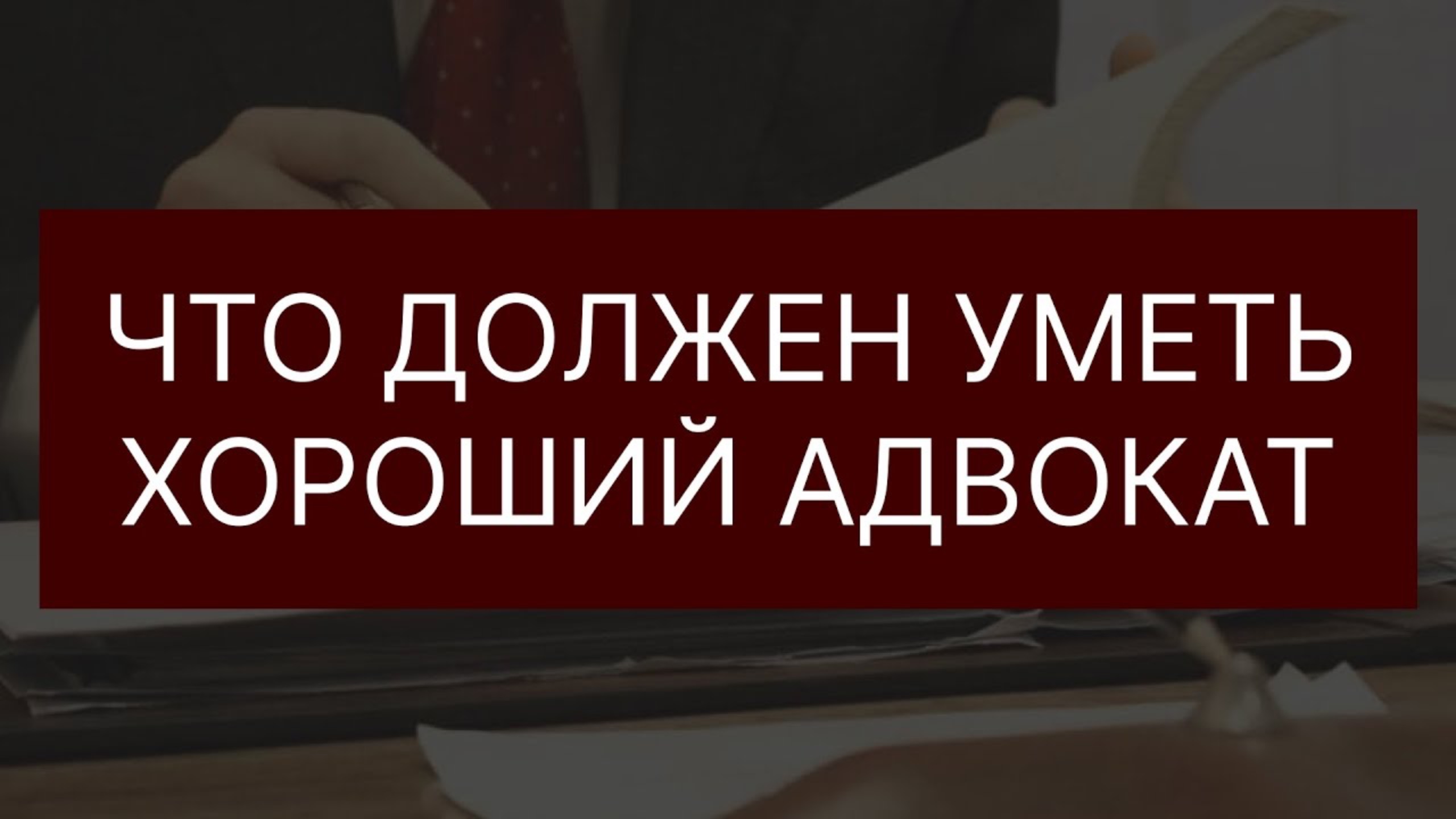 ЧТО ДОЛЖЕН УМЕТЬ ХОРОШИЙ АДВОКАТ